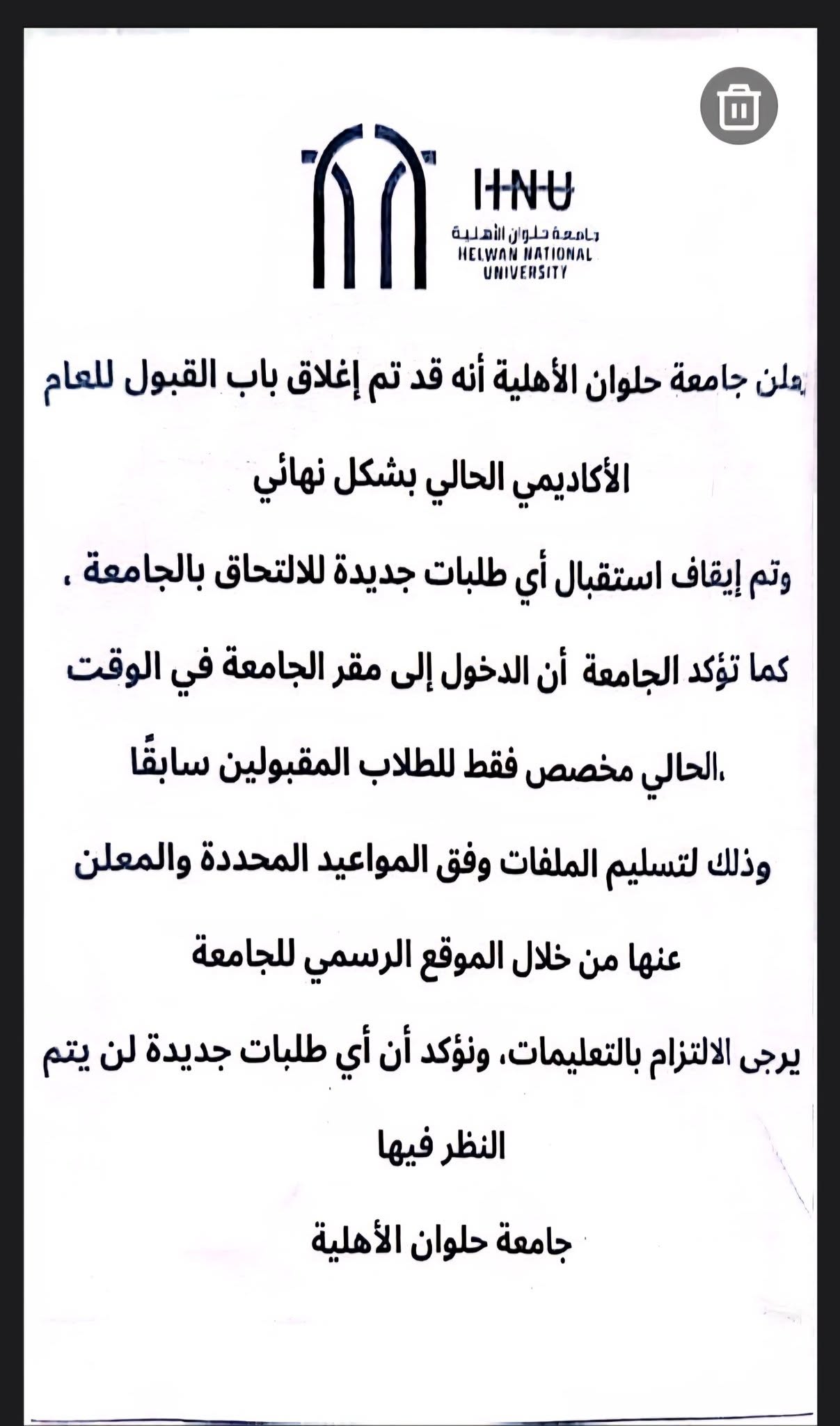 HNU
جامعة حلوان الأهلية
HELWAN NATIONAL
UNIVERSITY

تعلن جامعة حلوان الأهلية أنه قد تم إغلاق باب القبول للعام الأكاديمي الحالي بشكل نهائي

وتم إيقاف استقبال أي طلبات جديدة للالتحاق بالجامعة ،

كما تؤكد الجامعة أن الدخول إلى مقر الجامعة في الوقت الحالي مخصص فقط للطلاب المقبولين سابقًا،

وذلك لتسليم الملفات وفق المواعيد المحددة والمعلن عنها من خلال الموقع الرسمي للجامعة

يرجى الالتزام بالتعليمات، ونؤكد أن أي طلبات جديدة لن يتم النظر فيها

جامعة حلوان الأهلية